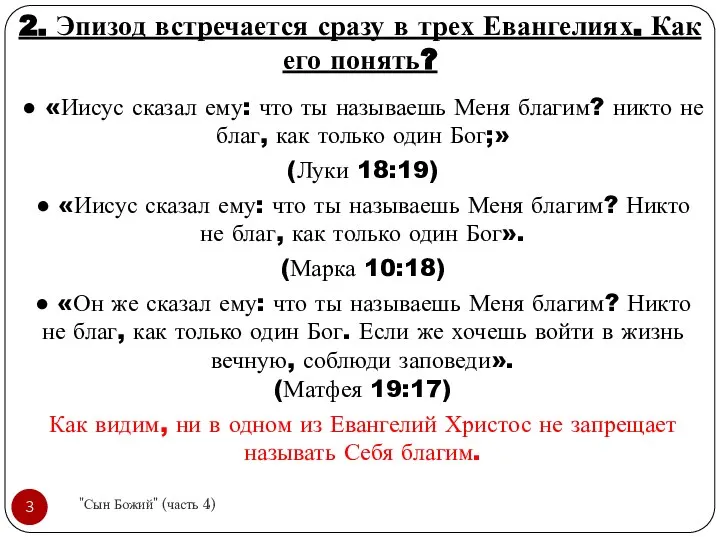 2. Эпизод встречается сразу в трех Евангелиях. Как его понять?

● «Иисус сказал ему: что ты называешь Меня благим? никто не благ, как только один Бог;»

(Луки 18:19)

● «Иисус сказал ему: что ты называешь Меня благим? Никто не благ, как только один Бог».

(Марка 10:18)

● «Он же сказал ему: что ты называешь Меня благим? Никто не благ, как только один Бог. Если же хочешь войти в жизнь вечную, соблюди заповеди».

(Матфея 19:17)

Как видим, ни в одном из Евангелий Христос не запрещает называть Себя благим.

3

"Сын Божий" (часть 4)